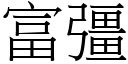 富彊